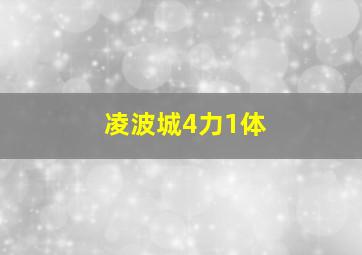 凌波城4力1体